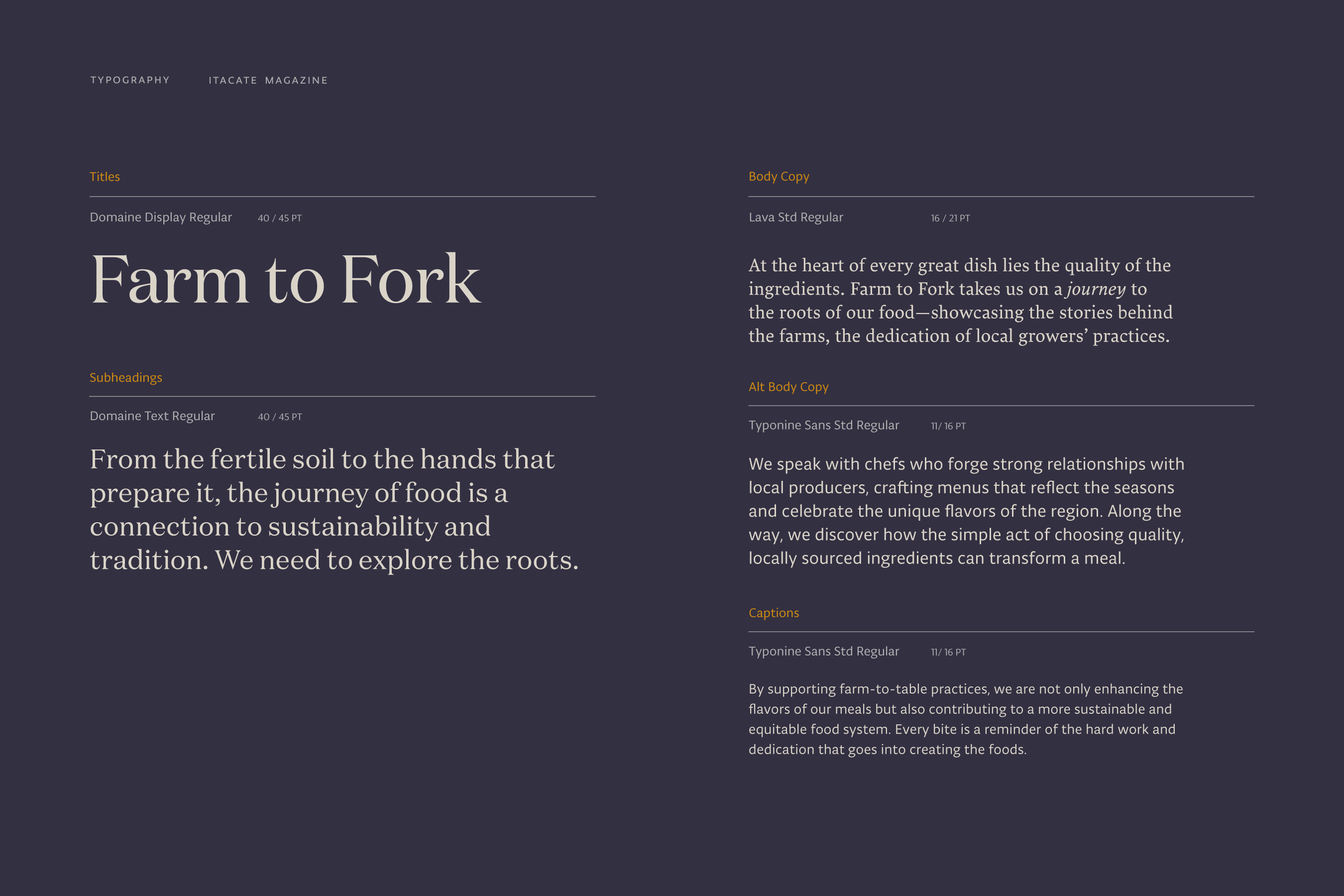 TYPOGRAPHY ITACATE MAGAZINE

Titles

Domaine Display Regular 40 / 45 PT

Farm to Fork

Subheadings

Domaine Text Regular 40 / 45 PT

From the fertile soil to the hands that prepare it, the journey of food is a connection to sustainability and tradition. We need to explore the roots.

Body Copy

Lava Std Regular 16 / 21 PT

At the heart of every great dish lies the quality of the ingredients. Farm to Fork takes us on a journey to the roots of our food—showcasing the stories behind the farms, the dedication of local growers' practices.

Alt Body Copy

Typonine Sans Std Regular 11/ 16 PT

We speak with chefs who forge strong relationships with local producers, crafting menus that reflect the seasons and celebrate the unique flavors of the region. Along the way, we discover how the simple act of choosing quality, locally sourced ingredients can transform a meal.

Captions

Typonine Sans Std Regular 11/ 16 PT

By supporting farm-to-table practices, we are not only enhancing the flavors of our meals but also contributing to a more sustainable and equitable food system. Every bite is a reminder of the hard work and dedication that goes into creating the foods.